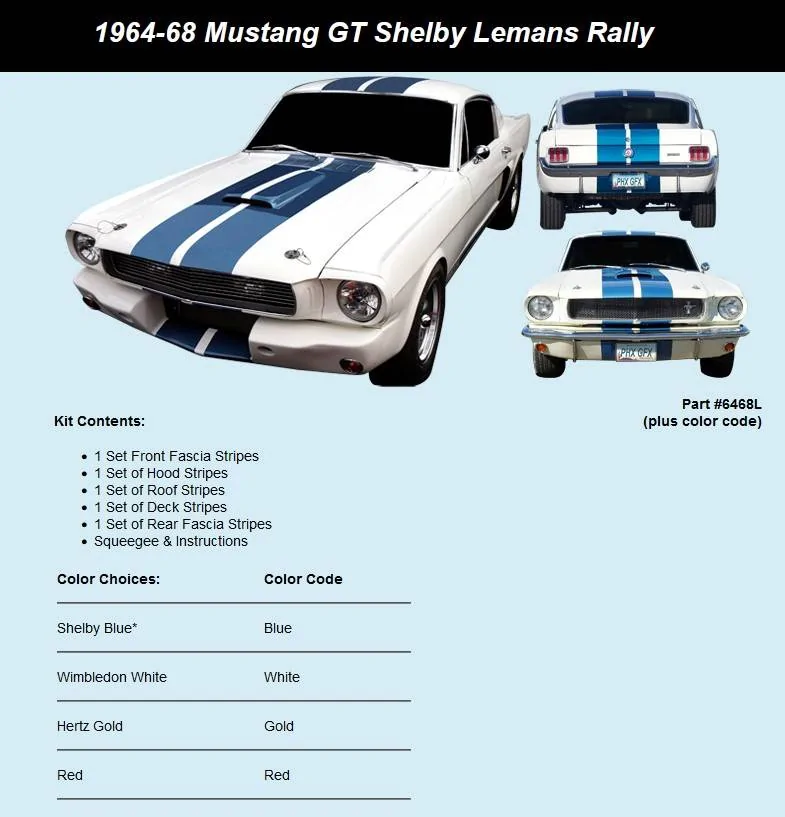 1964-68 Mustang GT Shelby Lemans Rally

PHX GFX

PHX GFX

Part #6468L
(plus color code)

Kit Contents:

- 1 Set Front Fascia Stripes
- 1 Set of Hood Stripes
- 1 Set of Roof Stripes
- 1 Set of Deck Stripes
- 1 Set of Rear Fascia Stripes
- Squeegee & Instructions

| Color Choices: | Color Code |
|---|---|
| Shelby Blue* | Blue |
| Wimbledon White | White |
| Hertz Gold | Gold |
| Red | Red |